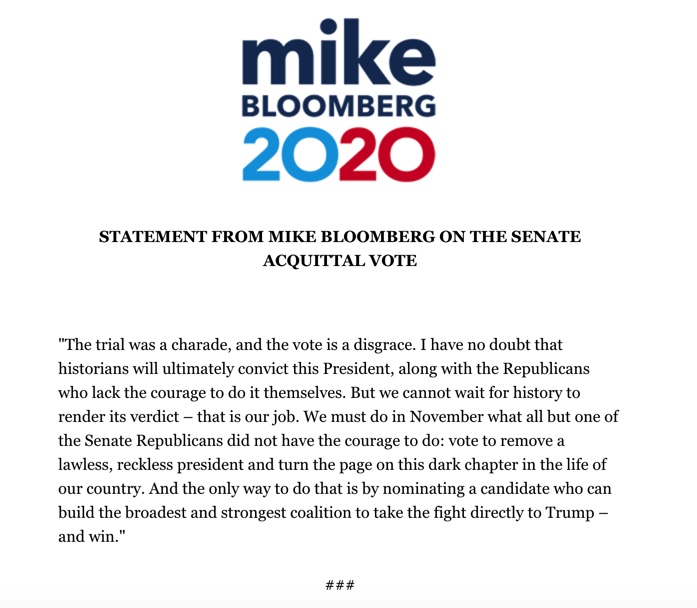 mike
BLOOMBERG
2020

STATEMENT FROM MIKE BLOOMBERG ON THE SENATE ACQUITTAL VOTE

"The trial was a charade, and the vote is a disgrace. I have no doubt that historians will ultimately convict this President, along with the Republicans who lack the courage to do it themselves. But we cannot wait for history to render its verdict – that is our job. We must do in November what all but one of the Senate Republicans did not have the courage to do: vote to remove a lawless, reckless president and turn the page on this dark chapter in the life of our country. And the only way to do that is by nominating a candidate who can build the broadest and strongest coalition to take the fight directly to Trump – and win."

###